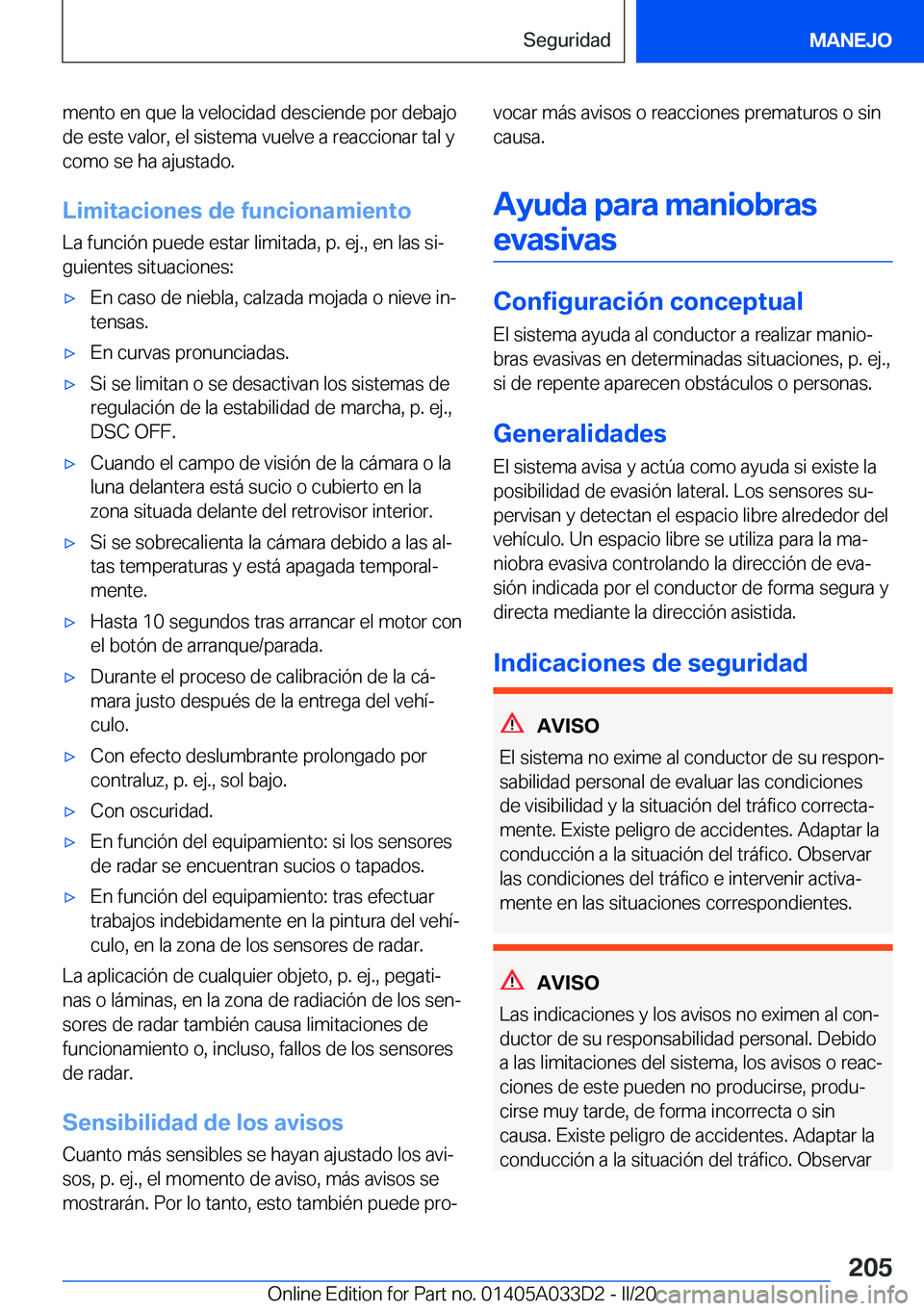 Seguridad MANEJO

mento en que la velocidad desciende por debajo de este valor, el sistema vuelve a reaccionar tal y como se ha ajustado.

Limitaciones de funcionamiento

La función puede estar limitada, p. ej., en las siguientes situaciones:

▷ En caso de niebla, calzada mojada o nieve intensas.

▷ En curvas pronunciadas.

▷ Si se limitan o se desactivan los sistemas de regulación de la estabilidad de marcha, p. ej., DSC OFF.

▷ Cuando el campo de visión de la cámara o la luna delantera está sucio o cubierto en la zona situada delante del retrovisor interior.

▷ Si se sobrecalienta la cámara debido a las altas temperaturas y está apagada temporalmente.

▷ Hasta 10 segundos tras arrancar el motor con el botón de arranque/parada.

▷ Durante el proceso de calibración de la cámara justo después de la entrega del vehículo.

▷ Con efecto deslumbrante prolongado por contraluz, p. ej., sol bajo.

▷ Con oscuridad.

▷ En función del equipamiento: si los sensores de radar se encuentran sucios o tapados.

▷ En función del equipamiento: tras efectuar trabajos indebidamente en la pintura del vehículo, en la zona de los sensores de radar.

La aplicación de cualquier objeto, p. ej., pegatinas o láminas, en la zona de radiación de los sensores de radar también causa limitaciones de funcionamiento o, incluso, fallos de los sensores de radar.

Sensibilidad de los avisos

Cuanto más sensibles se hayan ajustado los avisos, p. ej., el momento de aviso, más avisos se mostrarán. Por lo tanto, esto también puede provocar más avisos o reacciones prematuros o sin causa.

Ayuda para maniobras evasivas

Configuración conceptual

El sistema ayuda al conductor a realizar maniobras evasivas en determinadas situaciones, p. ej., si de repente aparecen obstáculos o personas.

Generalidades

El sistema avisa y actúa como ayuda si existe la posibilidad de evasión lateral. Los sensores supervisan y detectan el espacio libre alrededor del vehículo. Un espacio libre se utiliza para la maniobra evasiva controlando la dirección de evasión indicada por el conductor de forma segura y directa mediante la dirección asistida.

Indicaciones de seguridad

AVISO

El sistema no exime al conductor de su responsabilidad personal de evaluar las condiciones de visibilidad y la situación del tráfico correctamente. Existe peligro de accidentes. Adaptar la conducción a la situación del tráfico. Observar las condiciones del tráfico e intervenir activamente en las situaciones correspondientes.

AVISO

Las indicaciones y los avisos no eximen al conductor de su responsabilidad personal. Debido a las limitaciones del sistema, los avisos o reacciones de este pueden no producirse, producirse muy tarde, de forma incorrecta o sin causa. Existe peligro de accidentes. Adaptar la conducción a la situación del tráfico. Observar

205

Online Edition for Part no. 01405A033D2 - II/20 carmanualsonline.info